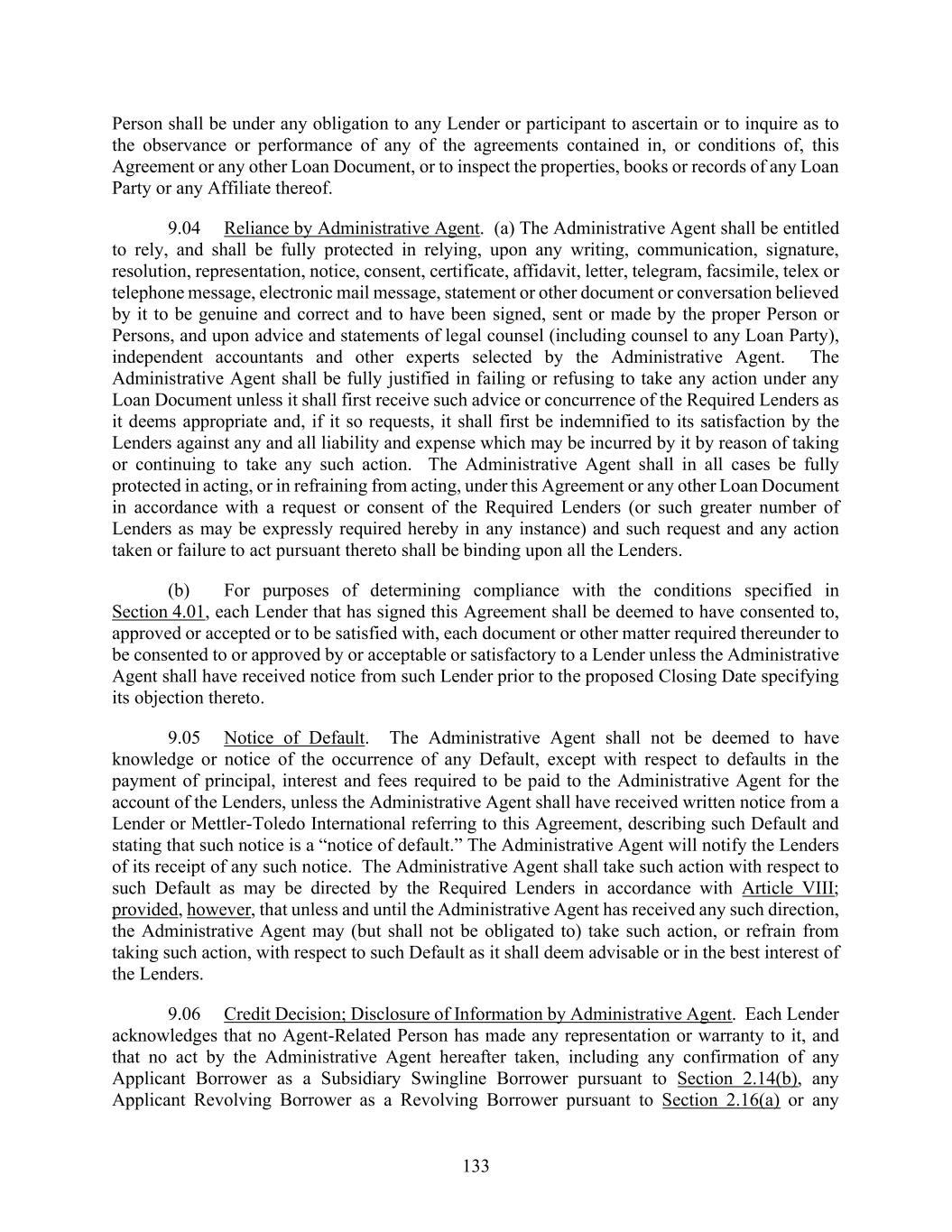 Person shall be under any obligation to any Lender or participant to ascertain or to inquire as to the observance or performance of any of the agreements contained in, or conditions of, this Agreement or any other Loan Document, or to inspect the properties, books or records of any Loan Party or any Affiliate thereof.

9.04 Reliance by Administrative Agent. (a) The Administrative Agent shall be entitled to rely, and shall be fully protected in relying, upon any writing, communication, signature, resolution, representation, notice, consent, certificate, affidavit, letter, telegram, facsimile, telex or telephone message, electronic mail message, statement or other document or conversation believed by it to be genuine and correct and to have been signed, sent or made by the proper Person or Persons, and upon advice and statements of legal counsel (including counsel to any Loan Party), independent accountants and other experts selected by the Administrative Agent. The Administrative Agent shall be fully justified in failing or refusing to take any action under any Loan Document unless it shall first receive such advice or concurrence of the Required Lenders as it deems appropriate and, if it so requests, it shall first be indemnified to its satisfaction by the Lenders against any and all liability and expense which may be incurred by it by reason of taking or continuing to take any such action. The Administrative Agent shall in all cases be fully protected in acting, or in refraining from acting, under this Agreement or any other Loan Document in accordance with a request or consent of the Required Lenders (or such greater number of Lenders as may be expressly required hereby in any instance) and such request and any action taken or failure to act pursuant thereto shall be binding upon all the Lenders.

(b) For purposes of determining compliance with the conditions specified in Section 4.01, each Lender that has signed this Agreement shall be deemed to have consented to, approved or accepted or to be satisfied with, each document or other matter required thereunder to be consented to or approved by or acceptable or satisfactory to a Lender unless the Administrative Agent shall have received notice from such Lender prior to the proposed Closing Date specifying its objection thereto.

9.05 Notice of Default. The Administrative Agent shall not be deemed to have knowledge or notice of the occurrence of any Default, except with respect to defaults in the payment of principal, interest and fees required to be paid to the Administrative Agent for the account of the Lenders, unless the Administrative Agent shall have received written notice from a Lender or Mettler-Toledo International referring to this Agreement, describing such Default and stating that such notice is a “notice of default.” The Administrative Agent will notify the Lenders of its receipt of any such notice. The Administrative Agent shall take such action with respect to such Default as may be directed by the Required Lenders in accordance with Article VIII; provided, however, that unless and until the Administrative Agent has received any such direction, the Administrative Agent may (but shall not be obligated to) take such action, or refrain from taking such action, with respect to such Default as it shall deem advisable or in the best interest of the Lenders.

9.06 Credit Decision; Disclosure of Information by Administrative Agent. Each Lender acknowledges that no Agent-Related Person has made any representation or warranty to it, and that no act by the Administrative Agent hereafter taken, including any confirmation of any Applicant Borrower as a Subsidiary Swingline Borrower pursuant to Section 2.14(b), any Applicant Revolving Borrower as a Revolving Borrower pursuant to Section 2.16(a) or any

133